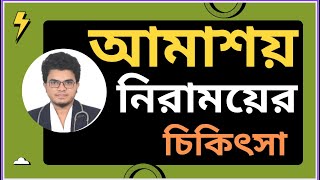 আমাশয়
নিরাময়ের
চিকিৎসা